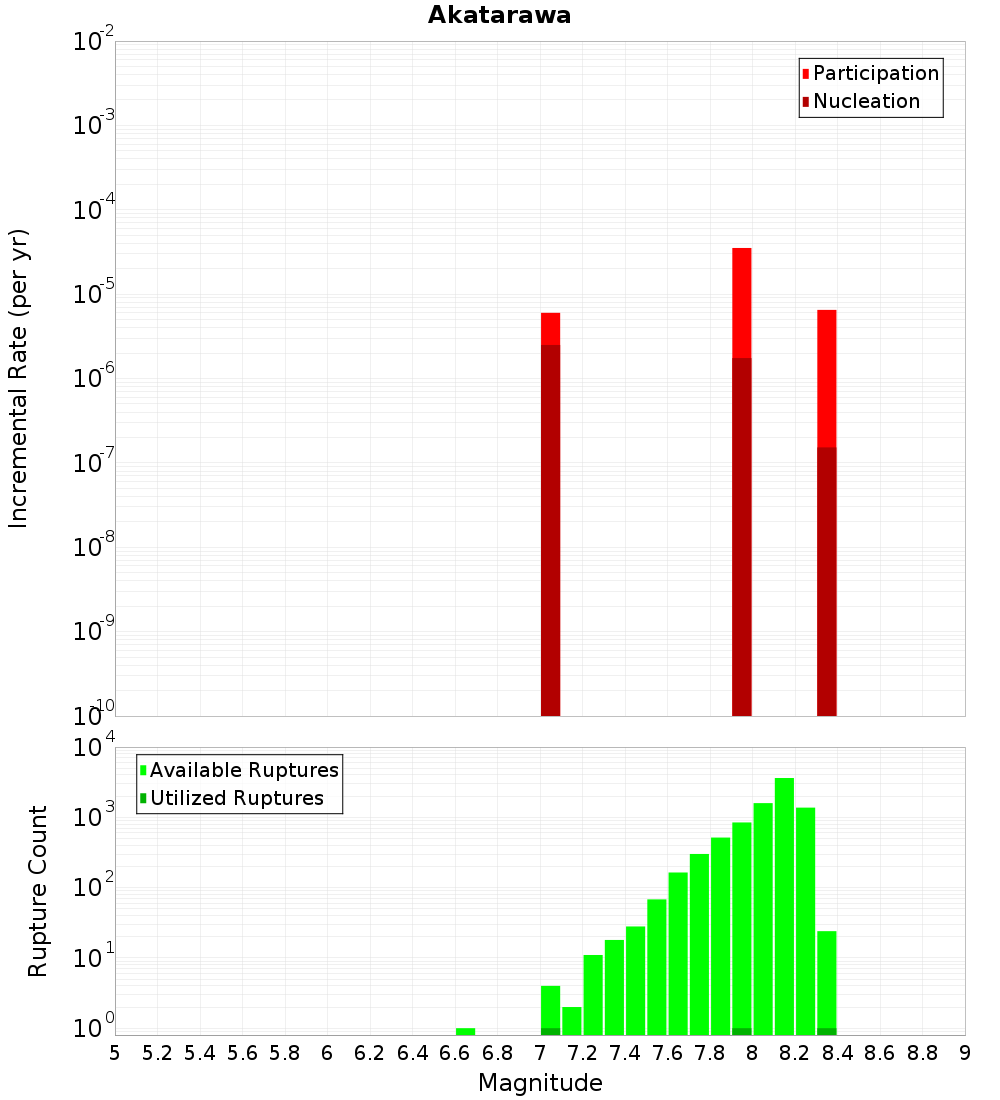 Akatarawa

Participation
Nucleation

Incremental Rate (per yr)

$10^{-2}$
$10^{-3}$
$10^{-4}$
$10^{-5}$
$10^{-6}$
$10^{-7}$
$10^{-8}$
$10^{-9}$
$10^{-10}$

Available Ruptures
Utilized Ruptures

Rupture Count

$10^{4}$
$10^{3}$
$10^{2}$
$10^{1}$
$10^{0}$

5 5.2 5.4 5.6 5.8 6 6.2 6.4 6.6 6.8 7 7.2 7.4 7.6 7.8 8 8.2 8.4 8.6 8.8 9

Magnitude